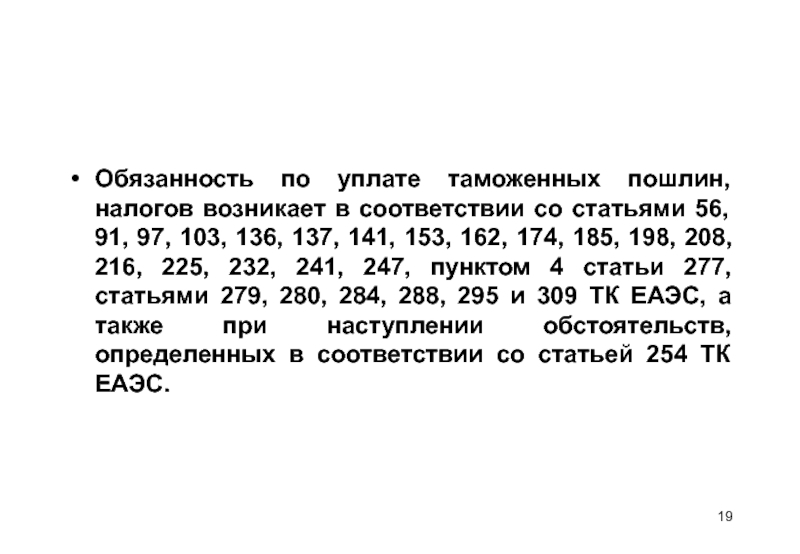 • Обязанность по уплате таможенных пошлин, налогов возникает в соответствии со статьями 56, 91, 97, 103, 136, 137, 141, 153, 162, 174, 185, 198, 208, 216, 225, 232, 241, 247, пунктом 4 статьи 277, статьями 279, 280, 284, 288, 295 и 309 ТК ЕАЭС, а также при наступлении обстоятельств, определенных в соответствии со статьей 254 ТК ЕАЭС.

19